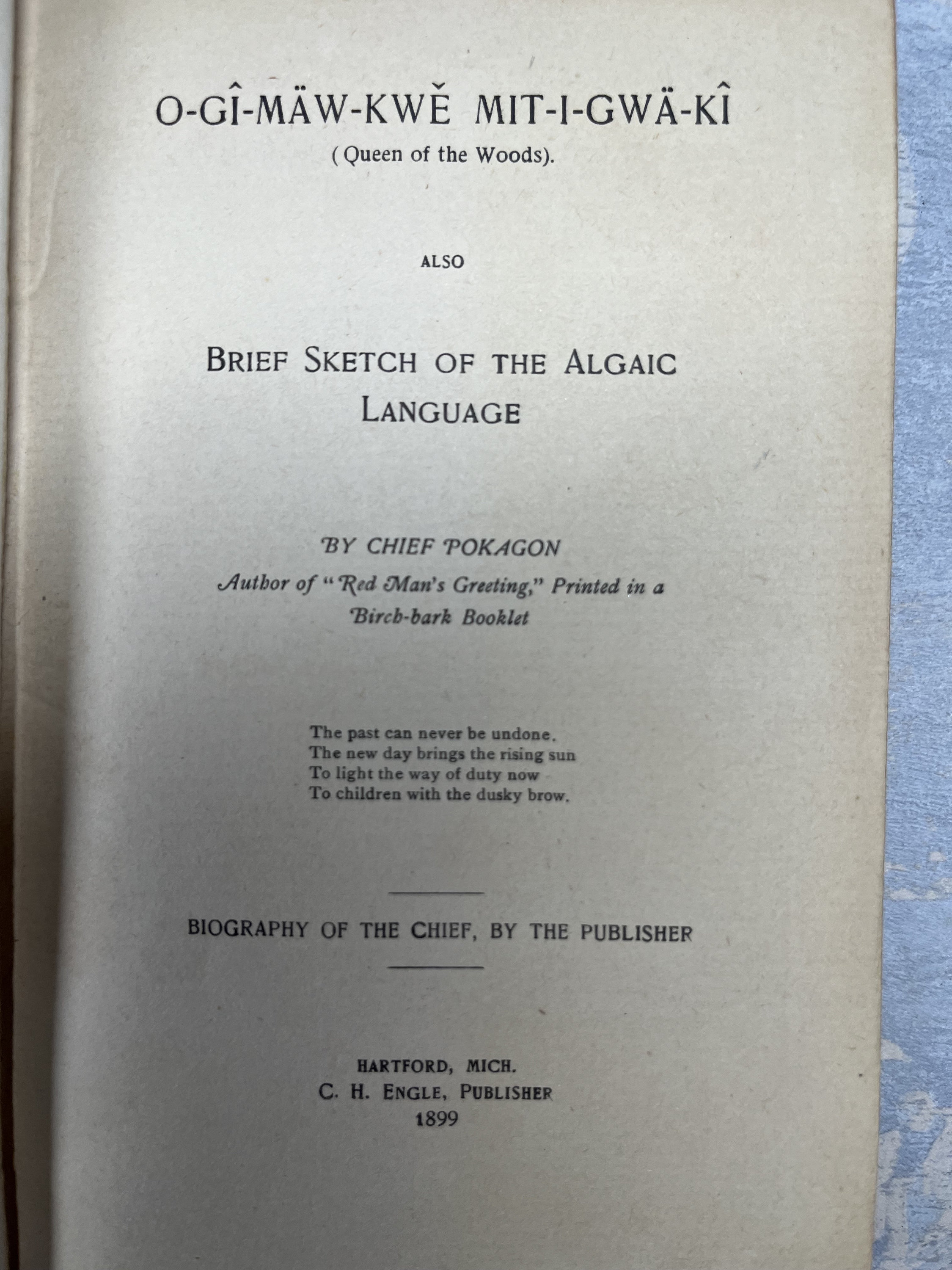 O-GÎ-MÄW-KWĚ MIT-I-GWÄ-KÎ
(Queen of the Woods).

ALSO

BRIEF SKETCH OF THE ALGAIC LANGUAGE

BY CHIEF POKAGON
Author of "Red Man's Greeting," Printed in a Birch-bark Booklet

The past can never be undone.
The new day brings the rising sun
To light the way of duty now
To children with the dusky brow.

BIOGRAPHY OF THE CHIEF, BY THE PUBLISHER

HARTFORD, MICH.
C. H. ENGLE, PUBLISHER
1899